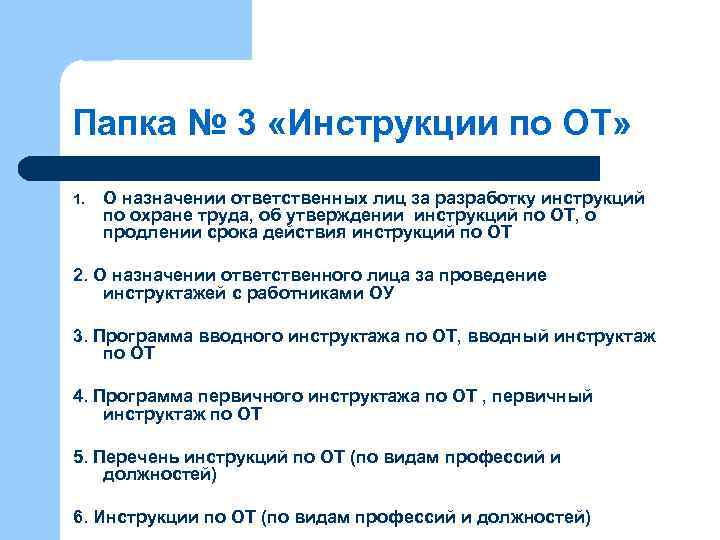 Папка № 3 «Инструкции по ОТ»

1. О назначении ответственных лиц за разработку инструкций по охране труда, об утверждении инструкций по ОТ, о продлении срока действия инструкций по ОТ

2. О назначении ответственного лица за проведение инструктажей с работниками ОУ

3. Программа вводного инструктажа по ОТ, вводный инструктаж по ОТ

4. Программа первичного инструктажа по ОТ , первичный инструктаж по ОТ

5. Перечень инструкций по ОТ (по видам профессий и должностей)

6. Инструкции по ОТ (по видам профессий и должностей)